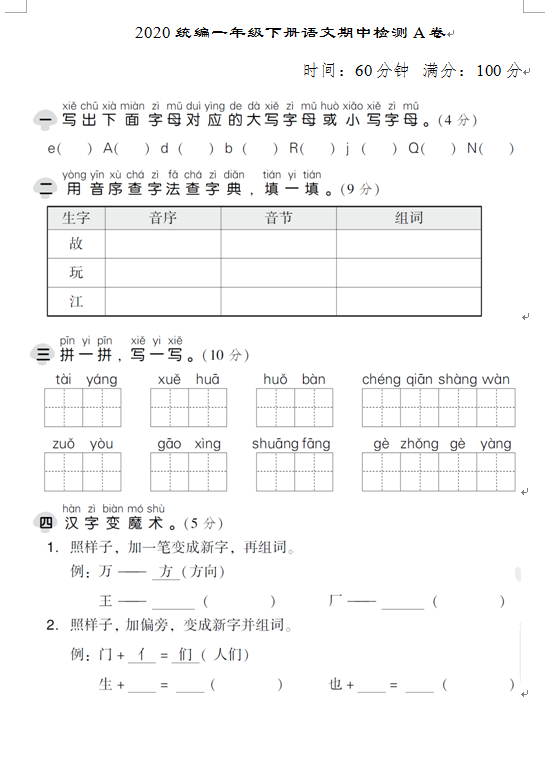 2020 统编一年级下册语文期中检测 A 卷

时间：60 分钟 满分：100 分

xiě chū xià miàn zì mǔ duì yìng de dà xiě zì mǔ huò xiǎo xiě zì mǔ
一 写出下面字母对应的大写字母或小写字母。(4 分)

e(　) A(　) d (　) b (　) R(　) j (　) Q(　) N(　)

yòng yīn xù chá zì fǎ chá zì diǎn tián yi tián
二 用音序查字法查字典，填一填。(9 分)

| 生字 | 音序 | 音节 | 组词 |
|---|---|---|---|
| 故 | | | |
| 玩 | | | |
| 江 | | | |

pīn yi pīn xiě yi xiě
三 拼一拼，写一写。(10 分)

tài yáng　xuě huā　huǒ bàn　chéng qiān shàng wàn

zuǒ yòu　gāo xìng　shuāng fāng　gè zhǒng gè yàng

hàn zì biàn mó shù
四 汉字变魔术。(5 分)

1. 照样子，加一笔变成新字，再组词。

例：万 —— 方 (方向)

王 —— ______ (　　)　　厂 —— ______ (　　)

2. 照样子，加偏旁，变成新字并组词。

例：门 + 亻 = 们 ( 人们)

生 + ____ = ____ (　　)　　也 + ____ = ____ (　　)